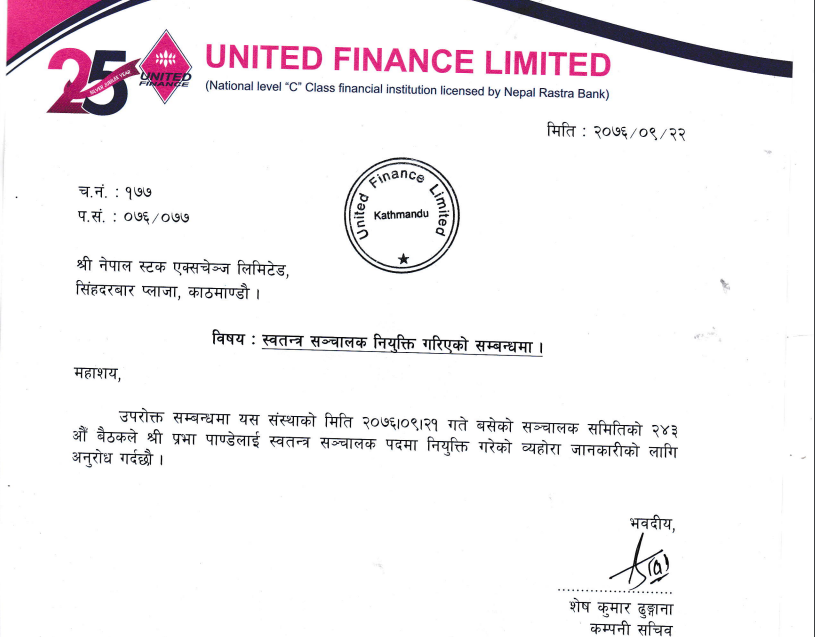 25 SILVER JUBILEE YEAR UNITED FINANCE

UNITED FINANCE LIMITED
(National level "C" Class financial institution licensed by Nepal Rastra Bank)

मिति : २०७६/०९/२२

च.नं. : १७७
प.सं. : ०७६/०७७

United Finance Limited
Kathmandu

श्री नेपाल स्टक एक्सचेञ्ज लिमिटेड,
सिंहदरबार प्लाजा, काठमाण्डौ ।

विषय : स्वतन्त्र सञ्चालक नियुक्ति गरिएको सम्बन्धमा ।

महाशय,

उपरोक्त सम्बन्धमा यस संस्थाको मिति २०७६।०९।२१ गते बसेको सञ्चालक समितिको २४३ औं बैठकले श्री प्रभा पाण्डेलाई स्वतन्त्र सञ्चालक पदमा नियुक्ति गरेको व्यहोरा जानकारीको लागि अनुरोध गर्दछौ ।

भवदीय,

शेष कुमार ढुङ्गाना
कम्पनी सचिव